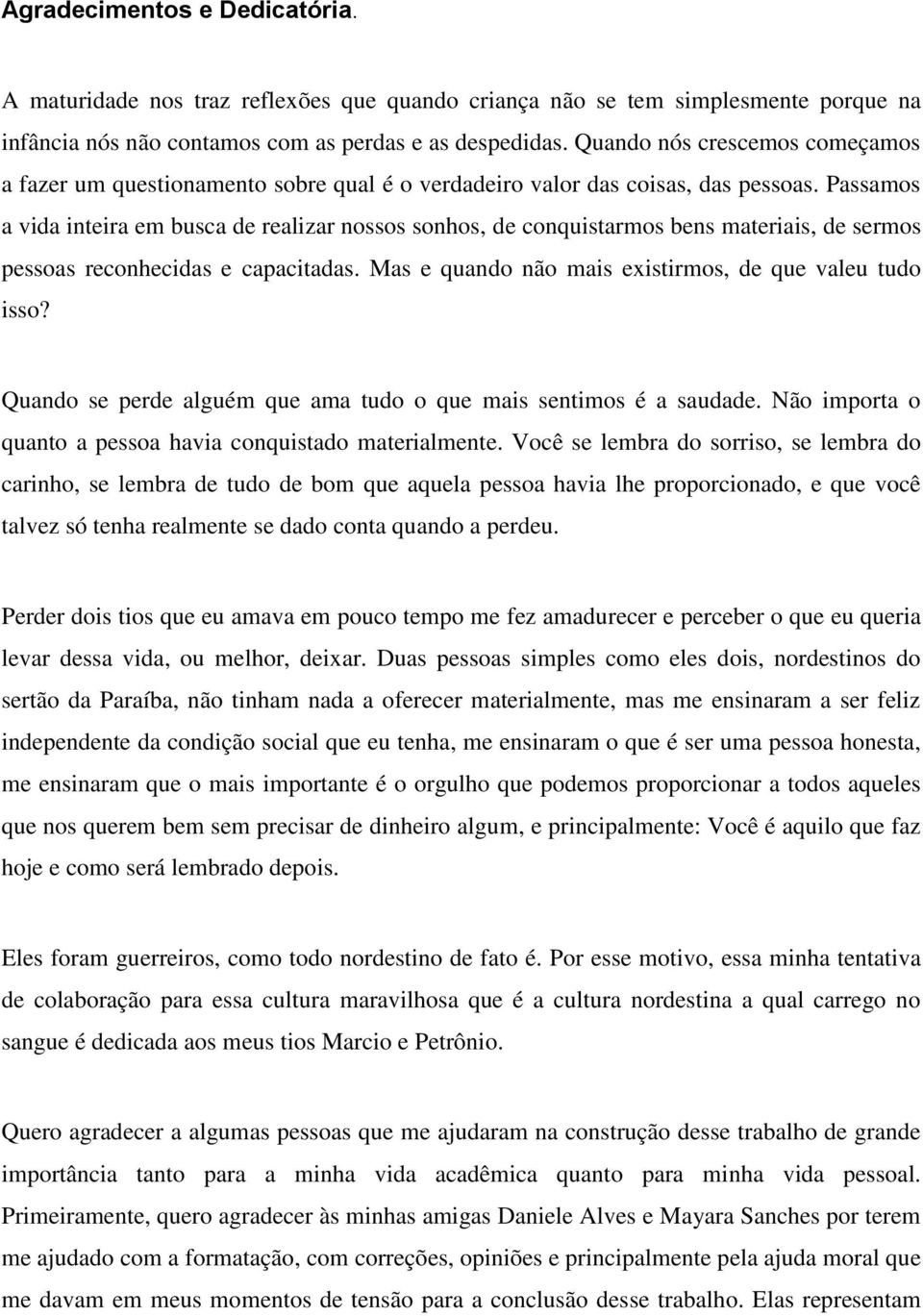 Agradecimentos e Dedicatória.

A maturidade nos traz reflexões que quando criança não se tem simplesmente porque na infância nós não contamos com as perdas e as despedidas. Quando nós crescemos começamos a fazer um questionamento sobre qual é o verdadeiro valor das coisas, das pessoas. Passamos a vida inteira em busca de realizar nossos sonhos, de conquistarmos bens materiais, de sermos pessoas reconhecidas e capacitadas. Mas e quando não mais existirmos, de que valeu tudo isso?

Quando se perde alguém que ama tudo o que mais sentimos é a saudade. Não importa o quanto a pessoa havia conquistado materialmente. Você se lembra do sorriso, se lembra do carinho, se lembra de tudo de bom que aquela pessoa havia lhe proporcionado, e que você talvez só tenha realmente se dado conta quando a perdeu.

Perder dois tios que eu amava em pouco tempo me fez amadurecer e perceber o que eu queria levar dessa vida, ou melhor, deixar. Duas pessoas simples como eles dois, nordestinos do sertão da Paraíba, não tinham nada a oferecer materialmente, mas me ensinaram a ser feliz independente da condição social que eu tenha, me ensinaram o que é ser uma pessoa honesta, me ensinaram que o mais importante é o orgulho que podemos proporcionar a todos aqueles que nos querem bem sem precisar de dinheiro algum, e principalmente: Você é aquilo que faz hoje e como será lembrado depois.

Eles foram guerreiros, como todo nordestino de fato é. Por esse motivo, essa minha tentativa de colaboração para essa cultura maravilhosa que é a cultura nordestina a qual carrego no sangue é dedicada aos meus tios Marcio e Petrônio.

Quero agradecer a algumas pessoas que me ajudaram na construção desse trabalho de grande importância tanto para a minha vida acadêmica quanto para minha vida pessoal. Primeiramente, quero agradecer às minhas amigas Daniele Alves e Mayara Sanches por terem me ajudado com a formatação, com correções, opiniões e principalmente pela ajuda moral que me davam em meus momentos de tensão para a conclusão desse trabalho. Elas representam